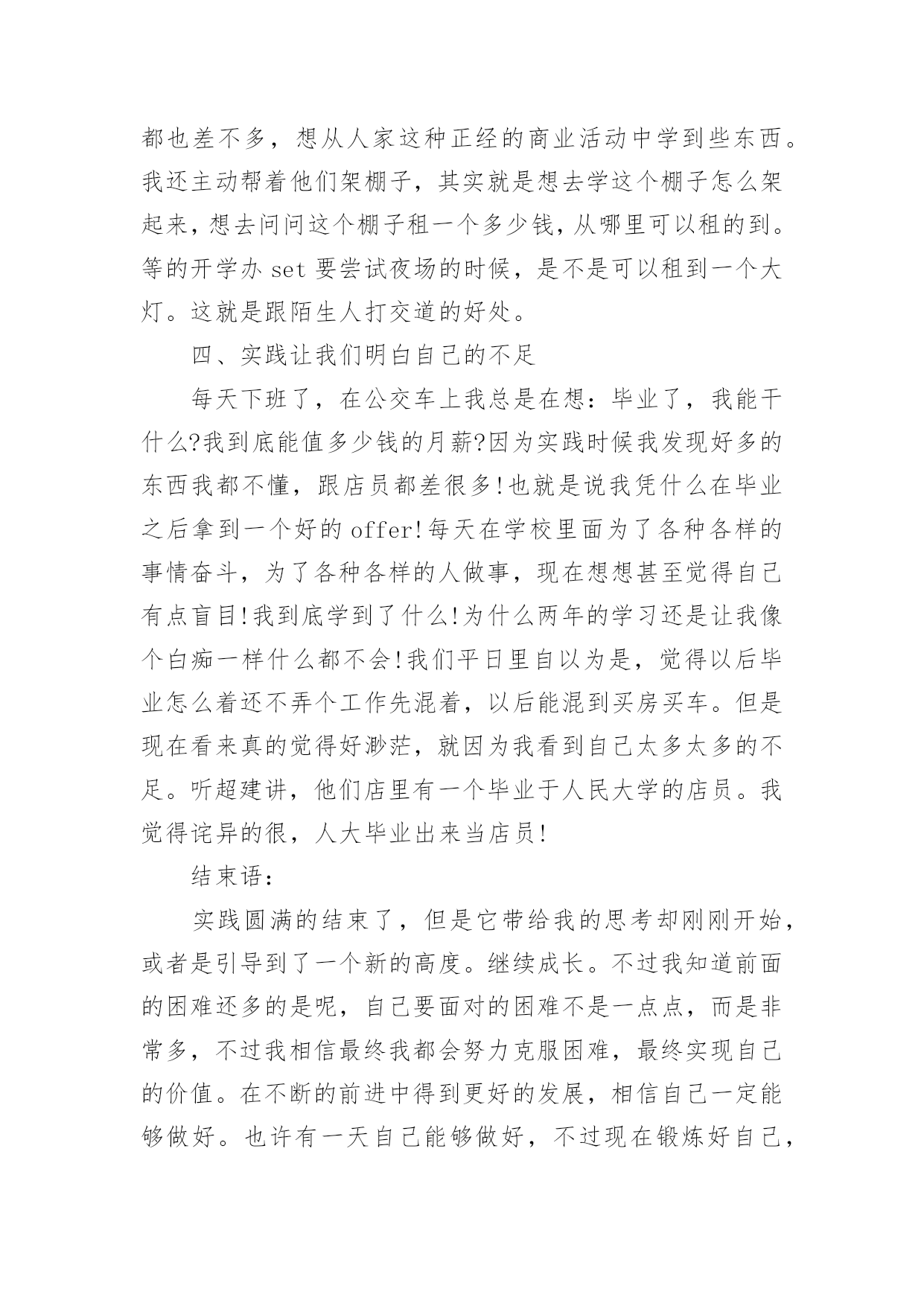 都也差不多，想从人家这种正经的商业活动中学到些东西。我还主动帮着他们架棚子，其实就是想去学这个棚子怎么架起来，想去问问这个棚子租一个多少钱，从哪里可以租的到。等的开学办 set 要尝试夜场的时候，是不是可以租到一个大灯。这就是跟陌生人打交道的好处。

四、实践让我们明白自己的不足

每天下班了，在公交车上我总是在想：毕业了，我能干什么?我到底能值多少钱的月薪?因为实践时候我发现好多的东西我都不懂，跟店员都差很多!也就是说我凭什么在毕业之后拿到一个好的 offer!每天在学校里面为了各种各样的事情奋斗，为了各种各样的人做事，现在想想甚至觉得自己有点盲目!我到底学到了什么!为什么两年的学习还是让我像个白痴一样什么都不会!我们平日里自以为是，觉得以后毕业怎么着还不弄个工作先混着，以后能混到买房买车。但是现在看来真的觉得好渺茫，就因为我看到自己太多太多的不足。听超建讲，他们店里有一个毕业于人民大学的店员。我觉得诧异的很，人大毕业出来当店员!

结束语：

实践圆满的结束了，但是它带给我的思考却刚刚开始，或者是引导到了一个新的高度。继续成长。不过我知道前面的困难还多的是呢，自己要面对的困难不是一点点，而是非常多，不过我相信最终我都会努力克服困难，最终实现自己的价值。在不断的前进中得到更好的发展，相信自己一定能够做好。也许有一天自己能够做好，不过现在锻炼好自己，